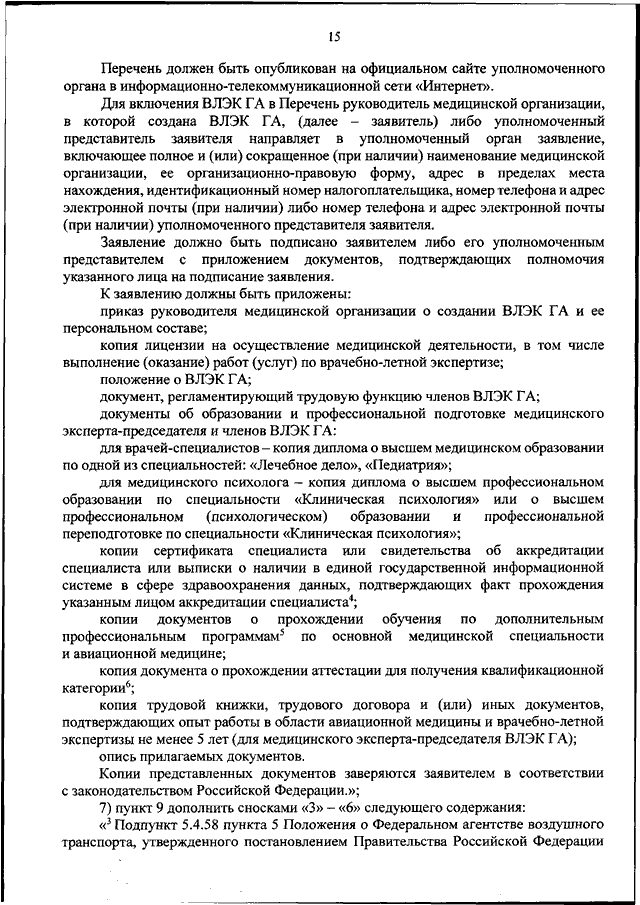 15

Перечень должен быть опубликован на официальном сайте уполномоченного органа в информационно-телекоммуникационной сети «Интернет».

Для включения ВЛЭК ГА в Перечень руководитель медицинской организации, в которой создана ВЛЭК ГА, (далее – заявитель) либо уполномоченный представитель заявителя направляет в уполномоченный орган заявление, включающее полное и (или) сокращенное (при наличии) наименование медицинской организации, ее организационно-правовую форму, адрес в пределах места нахождения, идентификационный номер налогоплательщика, номер телефона и адрес электронной почты (при наличии) либо номер телефона и адрес электронной почты (при наличии) уполномоченного представителя заявителя.

Заявление должно быть подписано заявителем либо его уполномоченным представителем с приложением документов, подтверждающих полномочия указанного лица на подписание заявления.

К заявлению должны быть приложены:

приказ руководителя медицинской организации о создании ВЛЭК ГА и ее персональном составе;

копия лицензии на осуществление медицинской деятельности, в том числе выполнение (оказание) работ (услуг) по врачебно-летной экспертизе;

положение о ВЛЭК ГА;

документ, регламентирующий трудовую функцию членов ВЛЭК ГА;

документы об образовании и профессиональной подготовке медицинского эксперта-председателя и членов ВЛЭК ГА:

для врачей-специалистов – копия диплома о высшем медицинском образовании по одной из специальностей: «Лечебное дело», «Педиатрия»;

для медицинского психолога – копия диплома о высшем профессиональном образовании по специальности «Клиническая психология» или о высшем профессиональном (психологическом) образовании и профессиональной переподготовке по специальности «Клиническая психология»;

копии сертификата специалиста или свидетельства об аккредитации специалиста или выписки о наличии в единой государственной информационной системе в сфере здравоохранения данных, подтверждающих факт прохождения указанным лицом аккредитации специалиста$^4$;

копии документов о прохождении обучения по дополнительным профессиональным программам$^5$ по основной медицинской специальности и авиационной медицине;

копия документа о прохождении аттестации для получения квалификационной категории$^6$;

копия трудовой книжки, трудового договора и (или) иных документов, подтверждающих опыт работы в области авиационной медицины и врачебно-летной экспертизы не менее 5 лет (для медицинского эксперта-председателя ВЛЭК ГА);

опись прилагаемых документов.

Копии представленных документов заверяются заявителем в соответствии с законодательством Российской Федерации.»;

7) пункт 9 дополнить сносками «3» – «6» следующего содержания:

«$^3$ Подпункт 5.4.58 пункта 5 Положения о Федеральном агентстве воздушного транспорта, утвержденного постановлением Правительства Российской Федерации